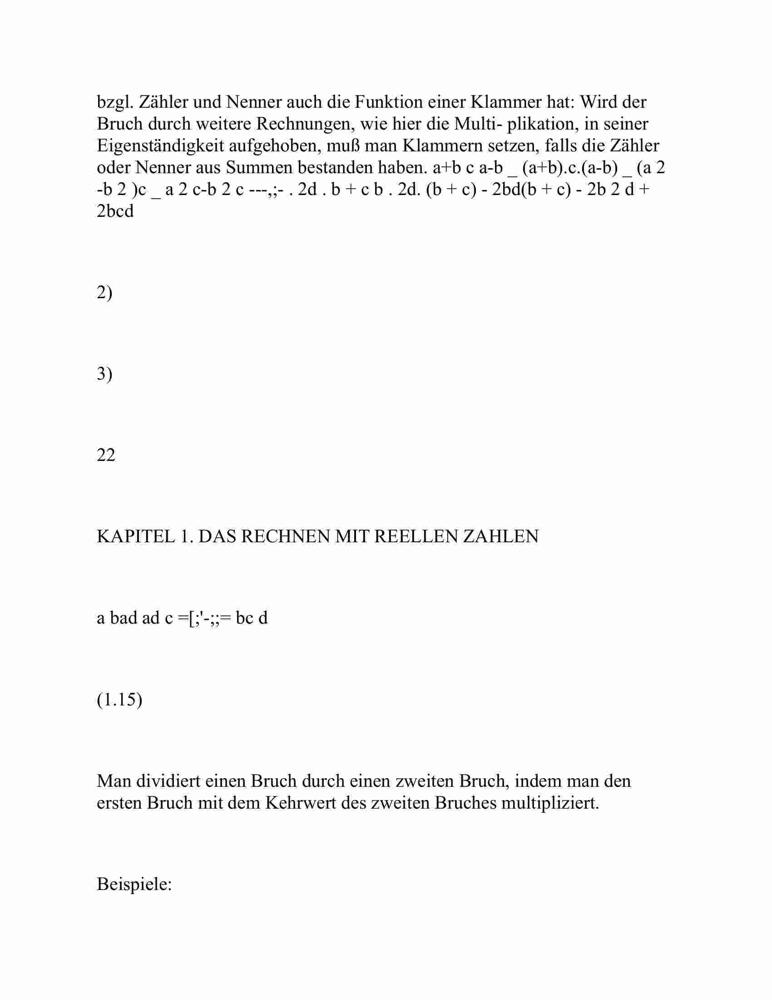 bzgl. Zähler und Nenner auch die Funktion einer Klammer hat: Wird der Bruch durch weitere Rechnungen, wie hier die Multi- plikation, in seiner Eigenständigkeit aufgehoben, muß man Klammern setzen, falls die Zähler oder Nenner aus Summen bestanden haben. a+b c a-b _ (a+b).c.(a-b) _ (a 2 -b 2 )c _ a 2 c-b 2 c ---,;- . 2d . b + c b . 2d. (b + c) - 2bd(b + c) - 2b 2 d + 2bcd

2)

3)

22

KAPITEL 1. DAS RECHNEN MIT REELLEN ZAHLEN

a bad ad c =[;'-;;= bc d

(1.15)

Man dividiert einen Bruch durch einen zweiten Bruch, indem man den ersten Bruch mit dem Kehrwert des zweiten Bruches multipliziert.

Beispiele: